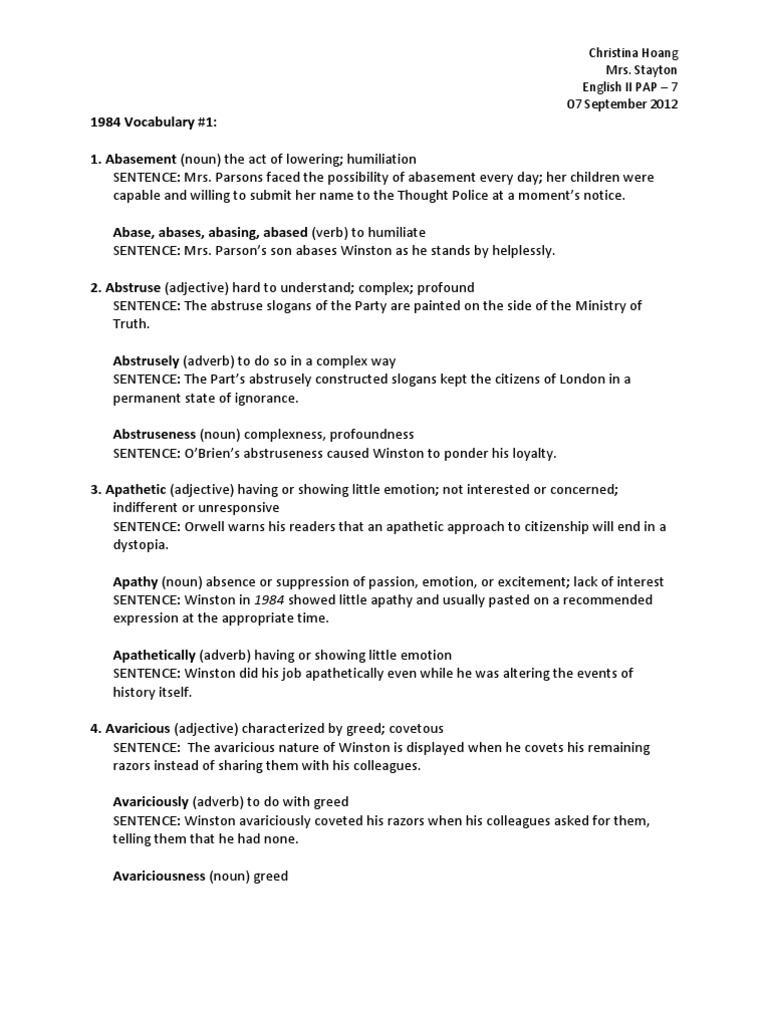 Christina Hoang
Mrs. Stayton
English II PAP – 7
07 September 2012

1984 Vocabulary #1:

1. Abasement (noun) the act of lowering; humiliation
SENTENCE: Mrs. Parsons faced the possibility of abasement every day; her children were capable and willing to submit her name to the Thought Police at a moment's notice.

Abase, abases, abasing, abased (verb) to humiliate
SENTENCE: Mrs. Parson's son abases Winston as he stands by helplessly.

2. Abstruse (adjective) hard to understand; complex; profound
SENTENCE: The abstruse slogans of the Party are painted on the side of the Ministry of Truth.

Abstrusely (adverb) to do so in a complex way
SENTENCE: The Part's abstrusely constructed slogans kept the citizens of London in a permanent state of ignorance.

Abstruseness (noun) complexness, profoundness
SENTENCE: O'Brien's abstruseness caused Winston to ponder his loyalty.

3. Apathetic (adjective) having or showing little emotion; not interested or concerned; indifferent or unresponsive
SENTENCE: Orwell warns his readers that an apathetic approach to citizenship will end in a dystopia.

Apathy (noun) absence or suppression of passion, emotion, or excitement; lack of interest
SENTENCE: Winston in 1984 showed little apathy and usually pasted on a recommended expression at the appropriate time.

Apathetically (adverb) having or showing little emotion
SENTENCE: Winston did his job apathetically even while he was altering the events of history itself.

4. Avaricious (adjective) characterized by greed; covetous
SENTENCE: The avaricious nature of Winston is displayed when he covets his remaining razors instead of sharing them with his colleagues.

Avariciously (adverb) to do with greed
SENTENCE: Winston avariciously coveted his razors when his colleagues asked for them, telling them that he had none.

Avariciousness (noun) greed